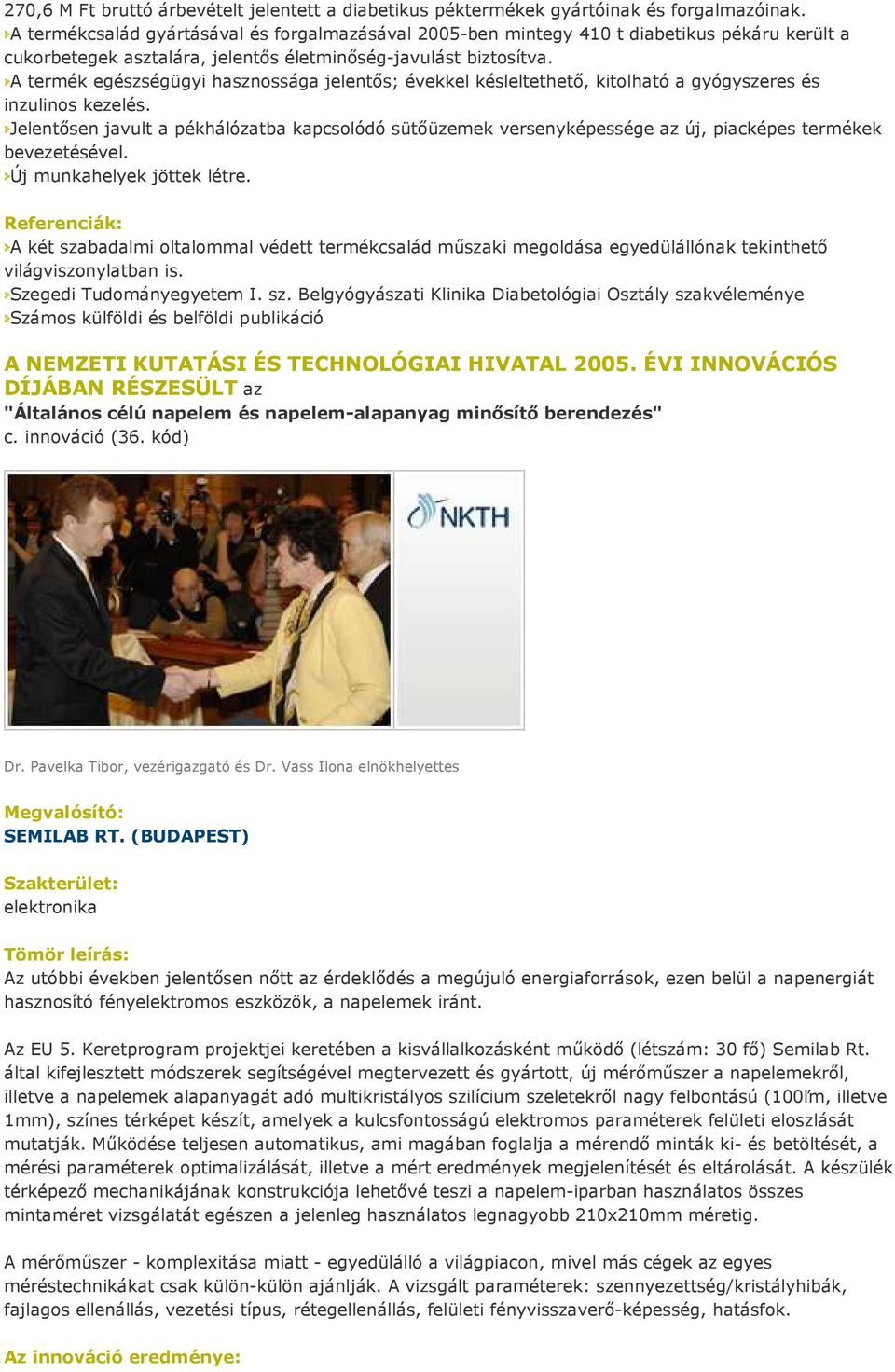 270,6 M Ft bruttó árbevételt jelentett a diabetikus péktermékek gyártóinak és forgalmazóinak.
›A termékcsalád gyártásával és forgalmazásával 2005-ben mintegy 410 t diabetikus pékáru került a cukorbetegek asztalára, jelentős életminőség-javulást biztosítva.
›A termék egészségügyi hasznossága jelentős; évekkel késleltethető, kitolható a gyógyszeres és inzulinos kezelés.
›Jelentősen javult a pékhálózatba kapcsolódó sütőüzemek versenyképessége az új, piacképes termékek bevezetésével.
›Új munkahelyek jöttek létre.

Referenciák:
›A két szabadalmi oltalommal védett termékcsalád műszaki megoldása egyedülállónak tekinthető világviszonylatban is.
›Szegedi Tudományegyetem I. sz. Belgyógyászati Klinika Diabetológiai Osztály szakvéleménye
›Számos külföldi és belföldi publikáció

A NEMZETI KUTATÁSI ÉS TECHNOLÓGIAI HIVATAL 2005. ÉVI INNOVÁCIÓS DÍJÁBAN RÉSZESÜLT az
"Általános célú napelem és napelem-alapanyag minősítő berendezés"
c. innováció (36. kód)

NKTH

Dr. Pavelka Tibor, vezérigazgató és Dr. Vass Ilona elnökhelyettes

Megvalósító:
SEMILAB RT. (BUDAPEST)

Szakterület:
elektronika

Tömör leírás:
Az utóbbi években jelentősen nőtt az érdeklődés a megújuló energiaforrások, ezen belül a napenergiát hasznosító fényelektromos eszközök, a napelemek iránt.

Az EU 5. Keretprogram projektjei keretében a kisvállalkozásként működő (létszám: 30 fő) Semilab Rt. által kifejlesztett módszerek segítségével megtervezett és gyártott, új mérőműszer a napelemekről, illetve a napelemek alapanyagát adó multikristályos szilícium szeletekről nagy felbontású (100ľm, illetve 1mm), színes térképet készít, amelyek a kulcsfontosságú elektromos paraméterek felületi eloszlását mutatják. Működése teljesen automatikus, ami magában foglalja a mérendő minták ki- és betöltését, a mérési paraméterek optimalizálását, illetve a mért eredmények megjelenítését és eltárolását. A készülék térképező mechanikájának konstrukciója lehetővé teszi a napelem-iparban használatos összes mintaméret vizsgálatát egészen a jelenleg használatos legnagyobb 210x210mm méretig.

A mérőműszer - komplexitása miatt - egyedülálló a világpiacon, mivel más cégek az egyes méréstechnikákat csak külön-külön ajánlják. A vizsgált paraméterek: szennyezettség/kristályhibák, fajlagos ellenállás, vezetési típus, rétegellenállás, felületi fényvisszaverő-képesség, hatásfok.

Az innováció eredménye: